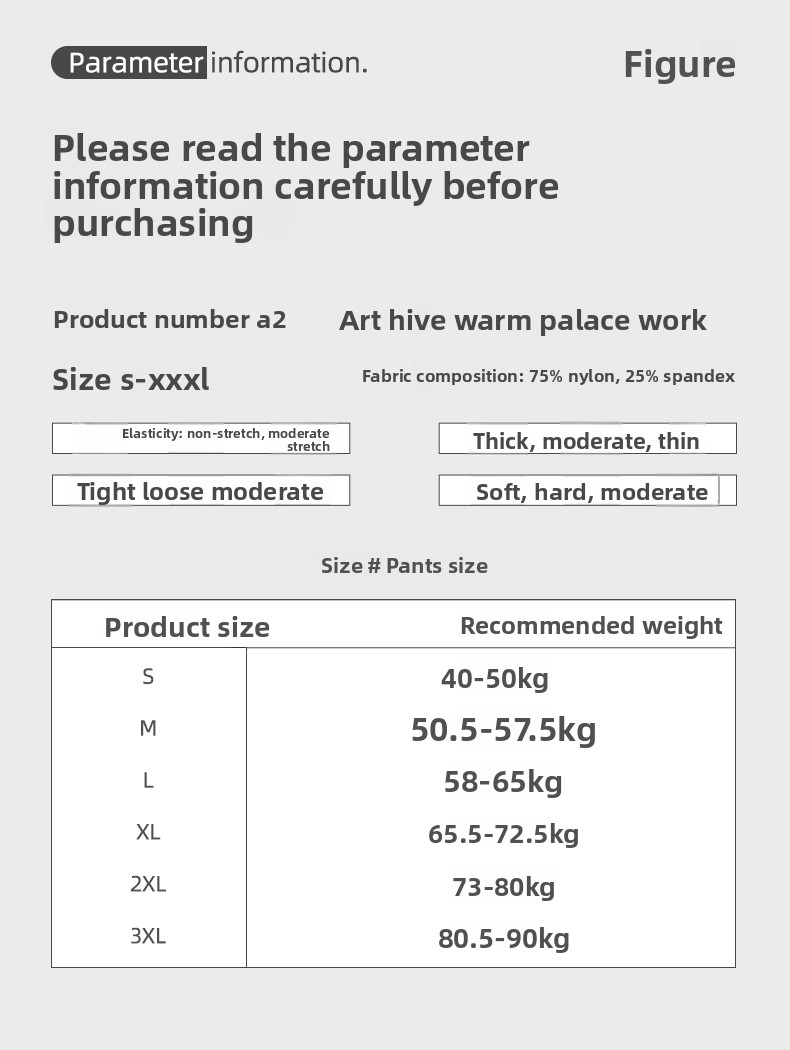 Parameter information.

Figure

Please read the parameter information carefully before purchasing

Product number a2

Art hive warm palace work

Size s-xxxl

Fabric composition: 75% nylon, 25% spandex

Elasticity: non-stretch, moderate stretch

Thick, moderate, thin

Tight loose moderate

Soft, hard, moderate

Size # Pants size

| Product size | Recommended weight |
|---|---|
| S | 40-50kg |
| M | 50.5-57.5kg |
| L | 58-65kg |
| XL | 65.5-72.5kg |
| 2XL | 73-80kg |
| 3XL | 80.5-90kg |